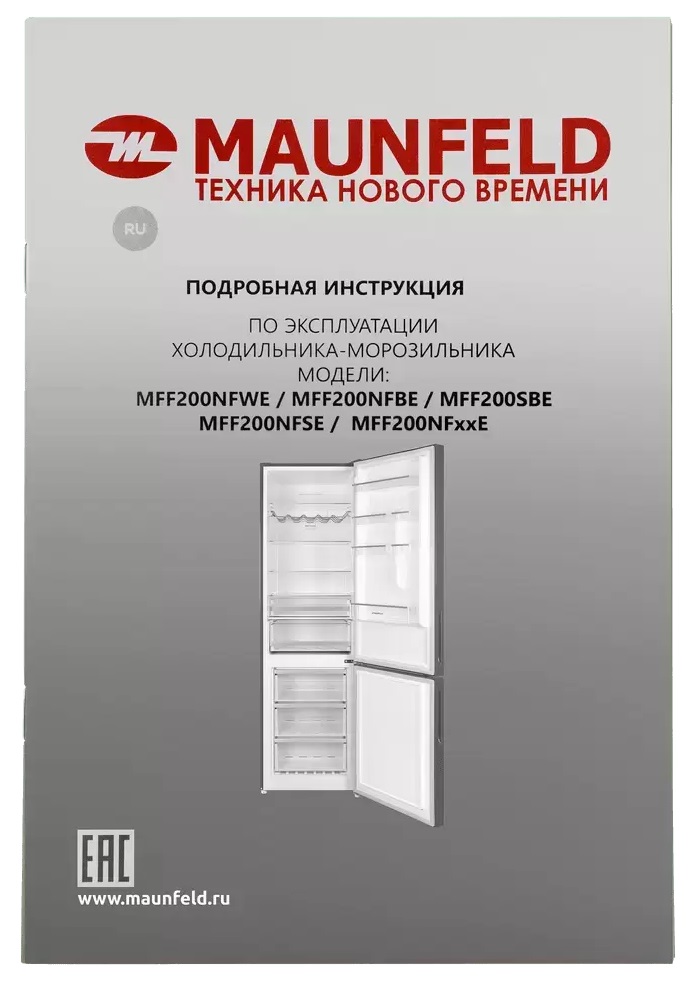 MAUNFELD
ТЕХНИКА НОВОГО ВРЕМЕНИ

RU

ПОДРОБНАЯ ИНСТРУКЦИЯ

ПО ЭКСПЛУАТАЦИИ ХОЛОДИЛЬНИКА-МОРОЗИЛЬНИКА МОДЕЛИ:

MFF200NFWE / MFF200NFBE / MFF200SBE MFF200NFSE / MFF200NFxxE

EAC

www.maunfeld.ru